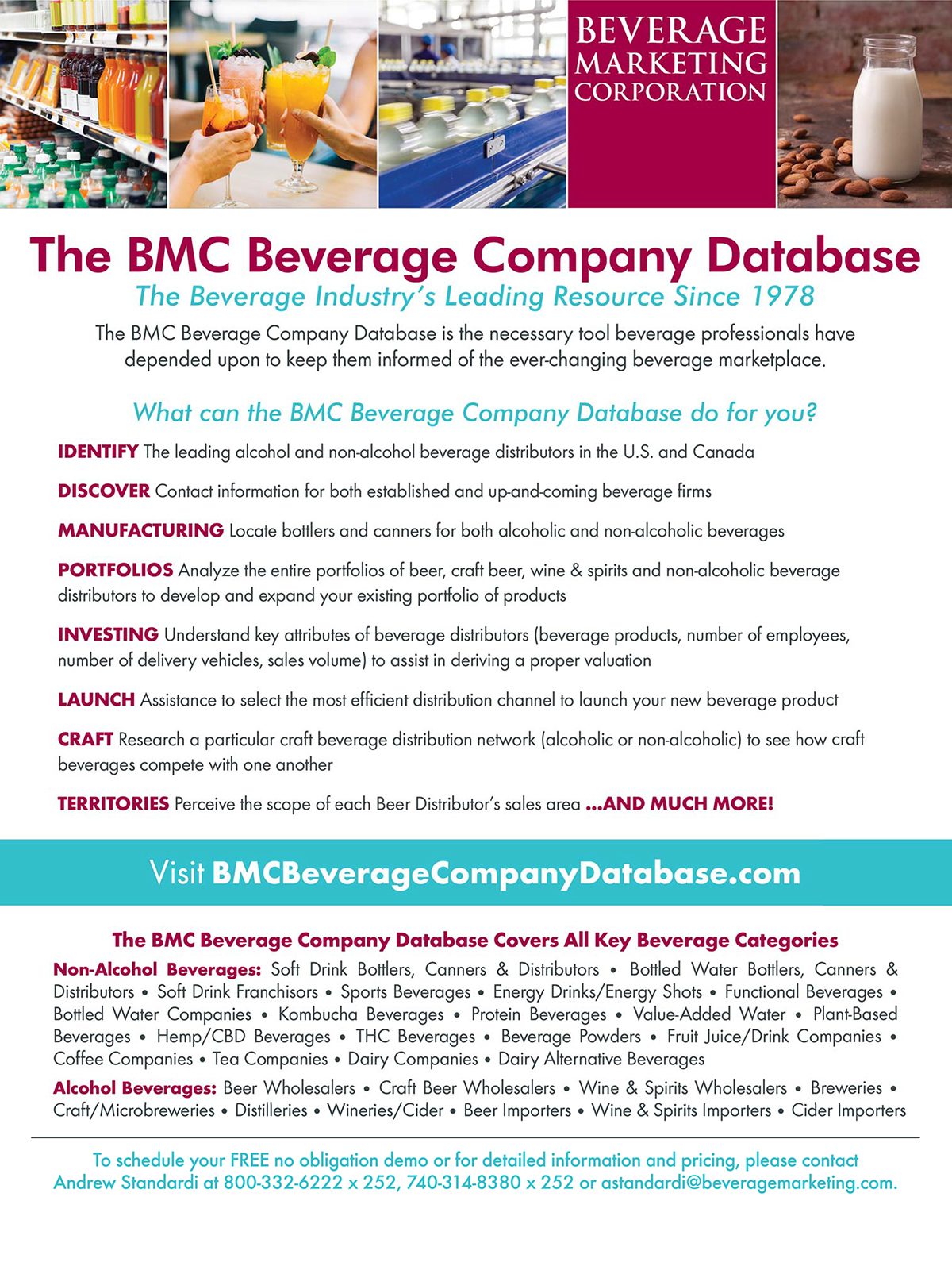 BEVERAGE MARKETING CORPORATION

The BMC Beverage Company Database

The Beverage Industry's Leading Resource Since 1978

The BMC Beverage Company Database is the necessary tool beverage professionals have depended upon to keep them informed of the ever-changing beverage marketplace.

What can the BMC Beverage Company Database do for you?

IDENTIFY The leading alcohol and non-alcohol beverage distributors in the U.S. and Canada

DISCOVER Contact information for both established and up-and-coming beverage firms

MANUFACTURING Locate bottlers and canners for both alcoholic and non-alcoholic beverages

PORTFOLIOS Analyze the entire portfolios of beer, craft beer, wine & spirits and non-alcoholic beverage distributors to develop and expand your existing portfolio of products

INVESTING Understand key attributes of beverage distributors (beverage products, number of employees, number of delivery vehicles, sales volume) to assist in deriving a proper valuation

LAUNCH Assistance to select the most efficient distribution channel to launch your new beverage product

CRAFT Research a particular craft beverage distribution network (alcoholic or non-alcoholic) to see how craft beverages compete with one another

TERRITORIES Perceive the scope of each Beer Distributor's sales area ...AND MUCH MORE!

Visit BMCBeverageCompanyDatabase.com

The BMC Beverage Company Database Covers All Key Beverage Categories

Non-Alcohol Beverages: Soft Drink Bottlers, Canners & Distributors • Bottled Water Bottlers, Canners & Distributors • Soft Drink Franchisors • Sports Beverages • Energy Drinks/Energy Shots • Functional Beverages • Bottled Water Companies • Kombucha Beverages • Protein Beverages • Value-Added Water • Plant-Based Beverages • Hemp/CBD Beverages • THC Beverages • Beverage Powders • Fruit Juice/Drink Companies • Coffee Companies • Tea Companies • Dairy Companies • Dairy Alternative Beverages

Alcohol Beverages: Beer Wholesalers • Craft Beer Wholesalers • Wine & Spirits Wholesalers • Breweries • Craft/Microbreweries • Distilleries • Wineries/Cider • Beer Importers • Wine & Spirits Importers • Cider Importers

To schedule your FREE no obligation demo or for detailed information and pricing, please contact Andrew Standardi at 800-332-6222 x 252, 740-314-8380 x 252 or astandardi@beveragemarketing.com.